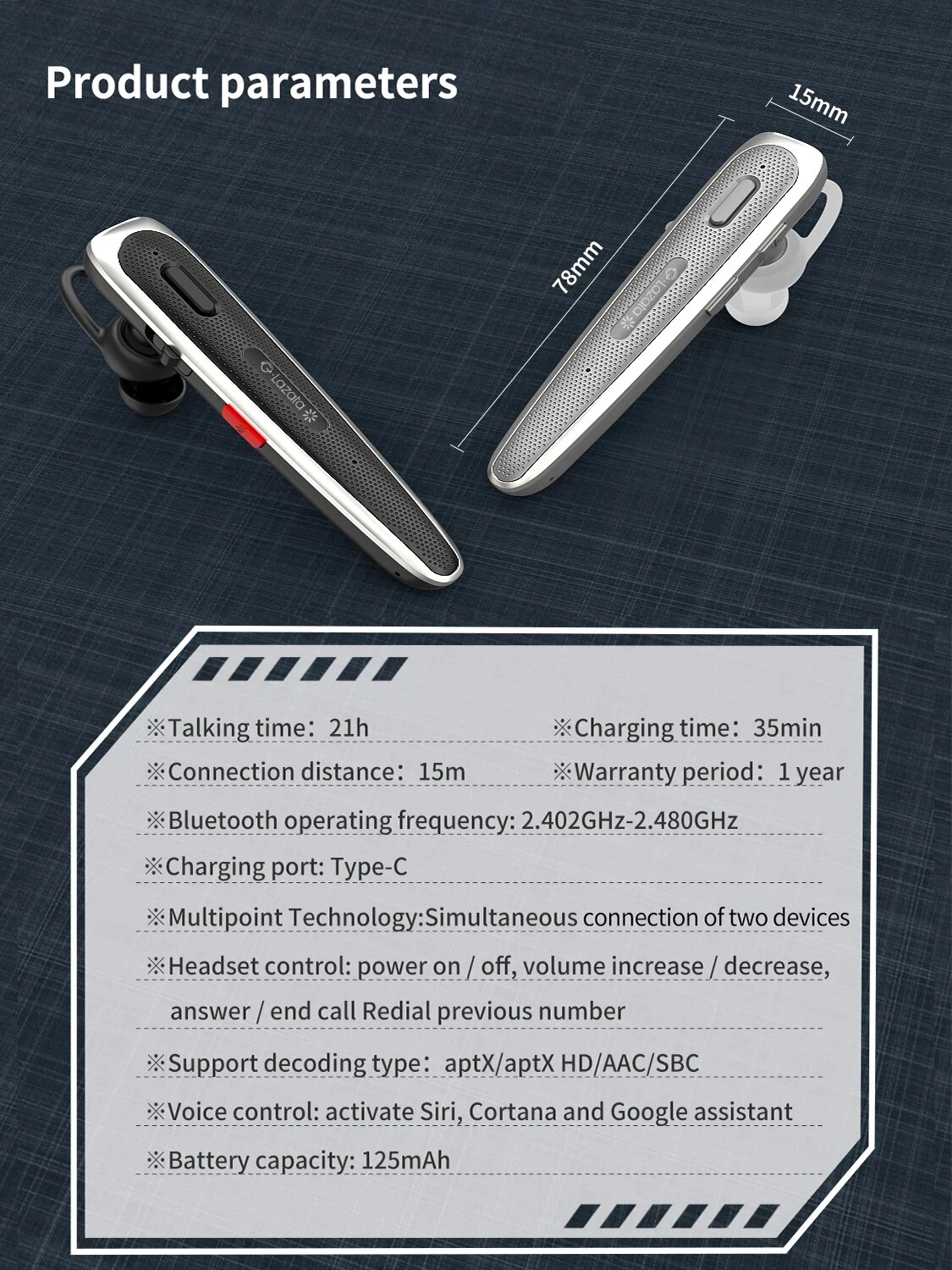 Product parameters

15mm

78mm

Lazata

Lazata

※Talking time：21h

※Charging time：35min

※Connection distance：15m

※Warranty period：1 year

※Bluetooth operating frequency: 2.402GHz-2.480GHz

※Charging port: Type-C

※Multipoint Technology:Simultaneous connection of two devices

※Headset control: power on / off, volume increase / decrease, answer / end call Redial previous number

※Support decoding type：aptX/aptX HD/AAC/SBC

※Voice control: activate Siri, Cortana and Google assistant

※Battery capacity: 125mAh